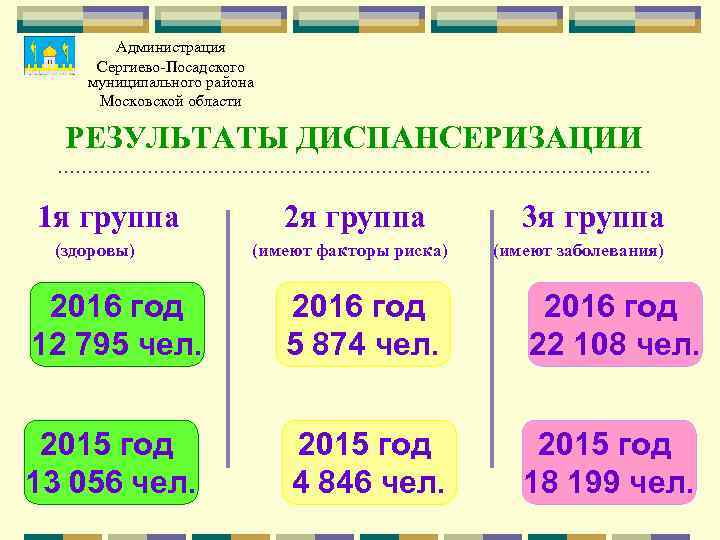 Администрация
Сергиево-Посадского
муниципального района
Московской области

РЕЗУЛЬТАТЫ ДИСПАНСЕРИЗАЦИИ

1я группа
(здоровы)

2016 год
12 795 чел.

2015 год
13 056 чел.

2я группа
(имеют факторы риска)

2016 год
5 874 чел.

2015 год
4 846 чел.

3я группа
(имеют заболевания)

2016 год
22 108 чел.

2015 год
18 199 чел.